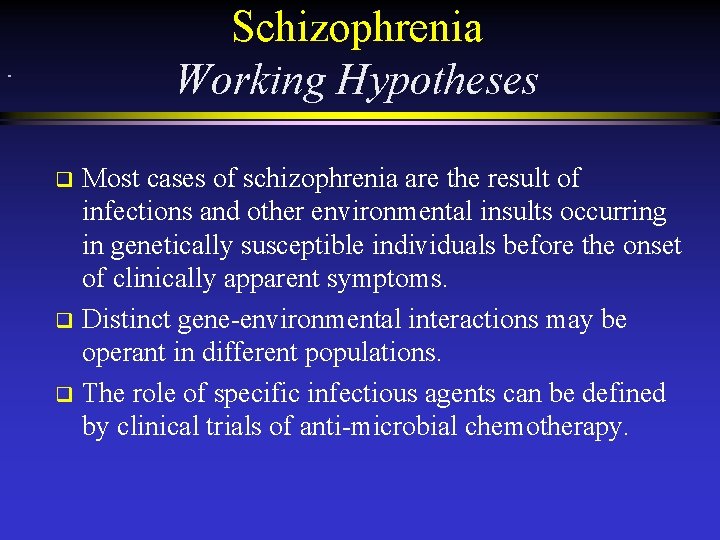 Schizophrenia
Working Hypotheses

❑ Most cases of schizophrenia are the result of infections and other environmental insults occurring in genetically susceptible individuals before the onset of clinically apparent symptoms.

❑ Distinct gene-environmental interactions may be operant in different populations.

❑ The role of specific infectious agents can be defined by clinical trials of anti-microbial chemotherapy.